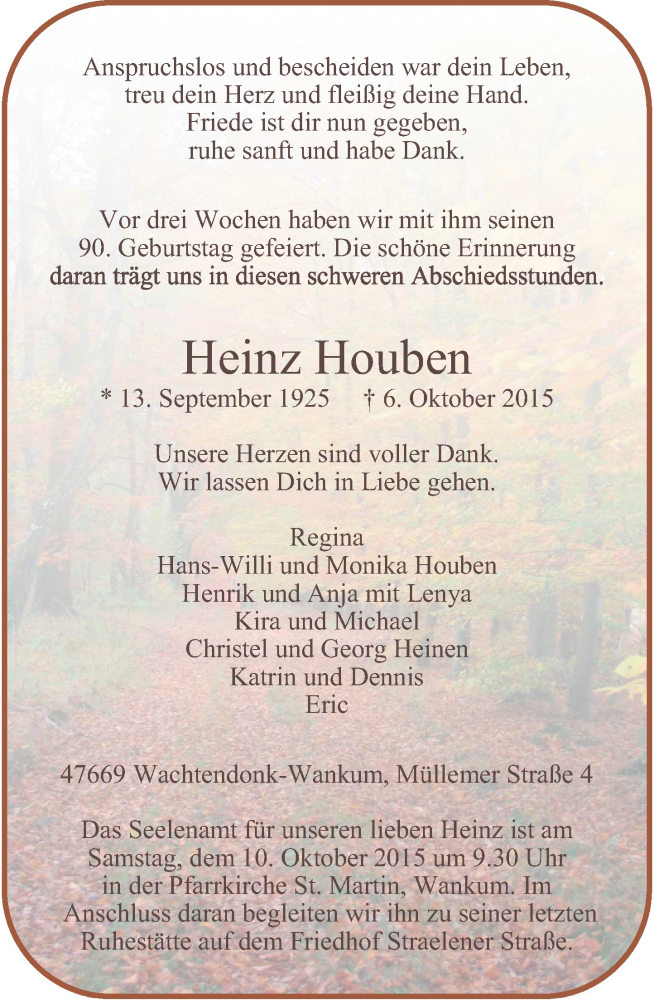 Anspruchslos und bescheiden war dein Leben,
treu dein Herz und fleißig deine Hand.
Friede ist dir nun gegeben,
ruhe sanft und habe Dank.

Vor drei Wochen haben wir mit ihm seinen 90. Geburtstag gefeiert. Die schöne Erinnerung daran trägt uns in diesen schweren Abschiedsstunden.

Heinz Houben
* 13. September 1925 † 6. Oktober 2015

Unsere Herzen sind voller Dank.
Wir lassen Dich in Liebe gehen.

Regina
Hans-Willi und Monika Houben
Henrik und Anja mit Lenya
Kira und Michael
Christel und Georg Heinen
Katrin und Dennis
Eric

47669 Wachtendonk-Wankum, Müllemer Straße 4

Das Seelenamt für unseren lieben Heinz ist am Samstag, dem 10. Oktober 2015 um 9.30 Uhr in der Pfarrkirche St. Martin, Wankum. Im Anschluss daran begleiten wir ihn zu seiner letzten Ruhestätte auf dem Friedhof Straelener Straße.